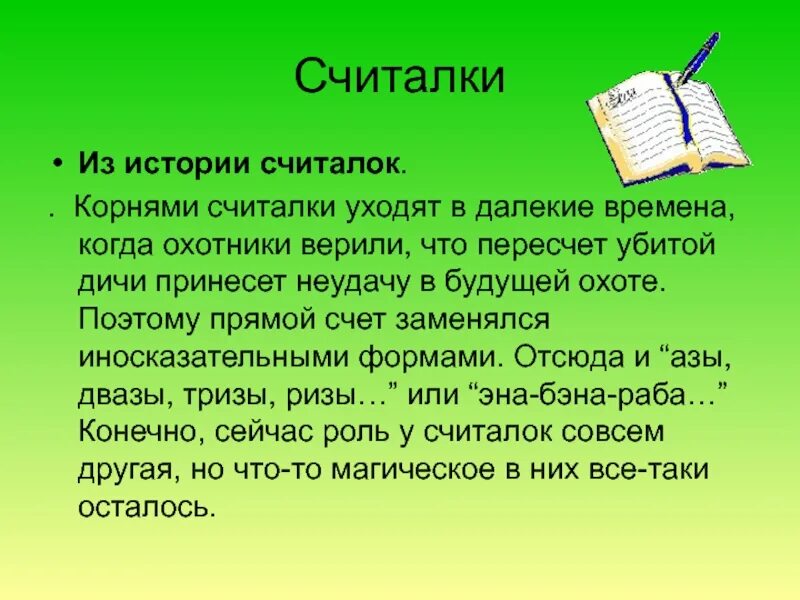 Считалки

• **Из истории считалок**.

. Корнями считалки уходят в далекие времена, когда охотники верили, что пересчет убитой дичи принесет неудачу в будущей охоте. Поэтому прямой счет заменялся иносказательными формами. Отсюда и “азы, двазы, тризы, ризы…” или “эна-бэна-раба…” Конечно, сейчас роль у считалок совсем другая, но что-то магическое в них все-таки осталось.